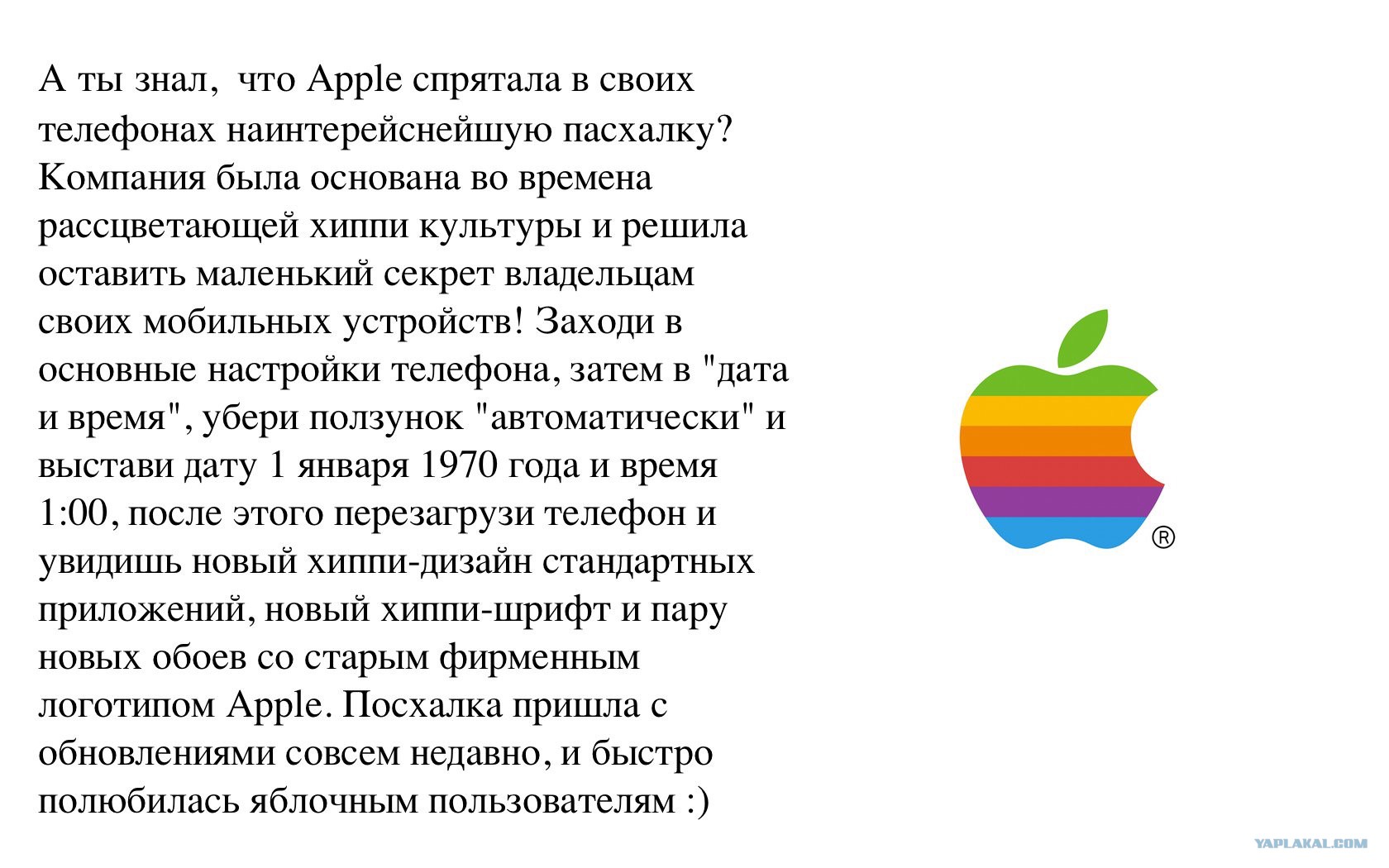 А ты знал, что Apple спрятала в своих телефонах наинтерейснейшую пасхалку? Компания была основана во времена рассцветающей хиппи культуры и решила оставить маленький секрет владельцам своих мобильных устройств! Заходи в основные настройки телефона, затем в "дата и время", убери ползунок "автоматически" и выстави дату 1 января 1970 года и время 1:00, после этого перезагрузи телефон и увидишь новый хиппи-дизайн стандартных приложений, новый хиппи-шрифт и пару новых обоев со старым фирменным логотипом Apple. Посхалка пришла с обновлениями совсем недавно, и быстро полюбилась яблочным пользователям :)

®

YAPLAKAL.COM